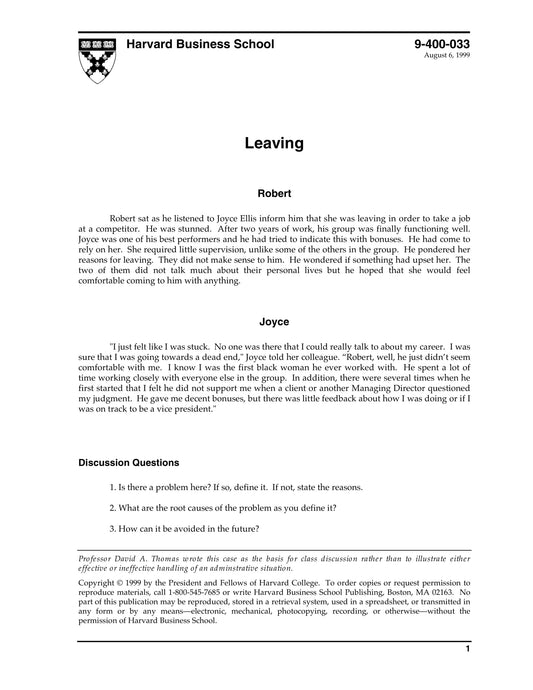 Harvard Business School

9-400-033
August 6, 1999

Leaving

Robert

Robert sat as he listened to Joyce Ellis inform him that she was leaving in order to take a job at a competitor. He was stunned. After two years of work, his group was finally functioning well. Joyce was one of his best performers and he had tried to indicate this with bonuses. He had come to rely on her. She required little supervision, unlike some of the others in the group. He pondered her reasons for leaving. They did not make sense to him. He wondered if something had upset her. The two of them did not talk much about their personal lives but he hoped that she would feel comfortable coming to him with anything.

Joyce

"I just felt like I was stuck. No one was there that I could really talk to about my career. I was sure that I was going towards a dead end," Joyce told her colleague. "Robert, well, he just didn't seem comfortable with me. I know I was the first black woman he ever worked with. He spent a lot of time working closely with everyone else in the group. In addition, there were several times when he first started that I felt he did not support me when a client or another Managing Director questioned my judgment. He gave me decent bonuses, but there was little feedback about how I was doing or if I was on track to be a vice president."

Discussion Questions

1. Is there a problem here? If so, define it. If not, state the reasons.

2. What are the root causes of the problem as you define it?

3. How can it be avoided in the future?

Professor David A. Thomas wrote this case as the basis for class discussion rather than to illustrate either effective or ineffective handling of an adminstrative situation.

Copyright © 1999 by the President and Fellows of Harvard College. To order copies or request permission to reproduce materials, call 1-800-545-7685 or write Harvard Business School Publishing, Boston, MA 02163. No part of this publication may be reproduced, stored in a retrieval system, used in a spreadsheet, or transmitted in any form or by any means—electronic, mechanical, photocopying, recording, or otherwise—without the permission of Harvard Business School.

1